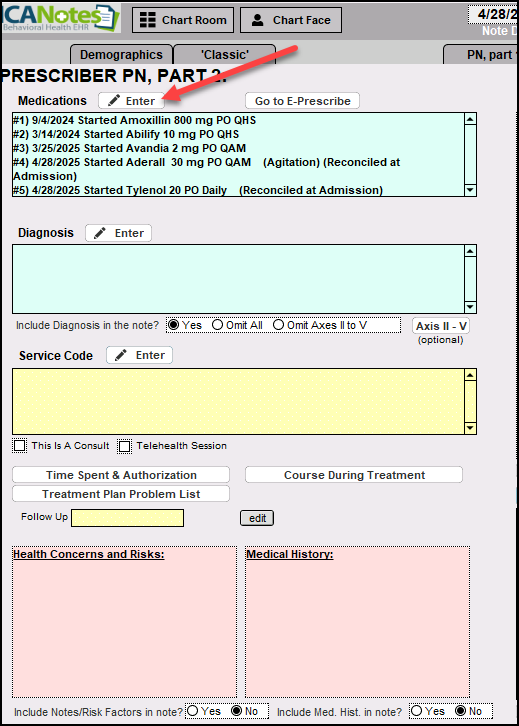 ICANotes Behavioral Health EHR

Chart Room

Chart Face

4/28/2

Note D

Demographics

'Classic'

PN, part

PRESCRIBER PN, PART 2:

Medications Enter

Go to E-Prescribe

#1) 9/4/2024 Started Amoxillin 800 mg PO QHS
#2) 3/14/2024 Started Abilify 10 mg PO QHS
#3) 3/25/2025 Started Avandia 2 mg PO QAM
#4) 4/28/2025 Started Aderall 30 mg PO QAM (Agitation) (Reconciled at Admission)
#5) 4/28/2025 Started Tylenol 20 PO Daily (Reconciled at Admission)

Diagnosis Enter

Include Diagnosis in the note? Yes Omit All Omit Axes II to V

Axis II - V (optional)

Service Code Enter

This Is A Consult Telehealth Session

Time Spent & Authorization

Course During Treatment

Treatment Plan Problem List

Follow Up

edit

Health Concerns and Risks:

Medical History:

Include Notes/Risk Factors in note? Yes No

Include Med. Hist. in note? Yes No